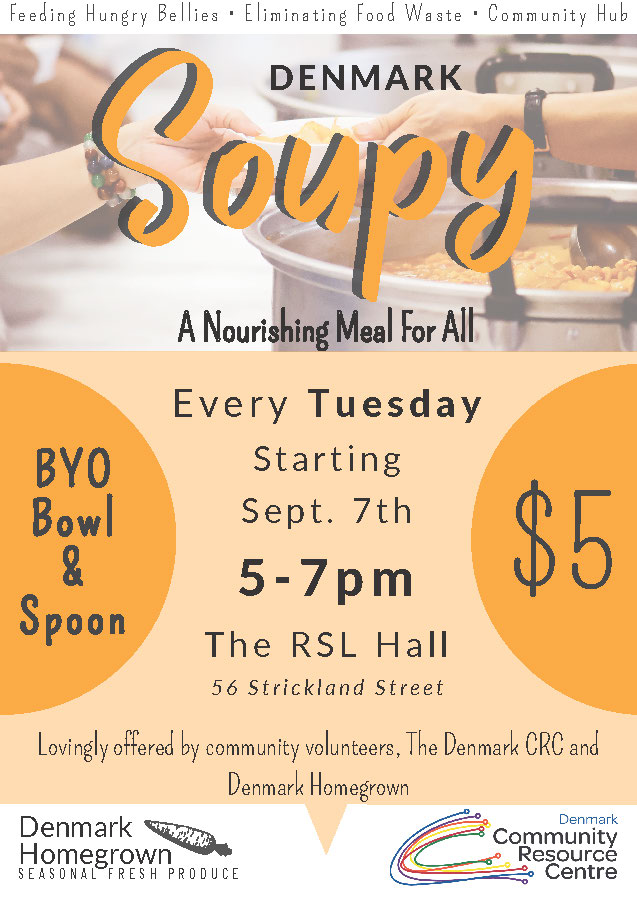 Feeding Hungry Bellies • Eliminating Food Waste • Community Hub

DENMARK

Soupy

A Nourishing Meal For All

BYO
Bowl
&
Spoon

Every Tuesday
Starting
Sept. 7th
5-7pm
The RSL Hall
56 Strickland Street

$5

Lovingly offered by community volunteers, The Denmark CRC and Denmark Homegrown

Denmark
Homegrown
SEASONAL FRESH PRODUCE

Denmark
Community
Resource
Centre